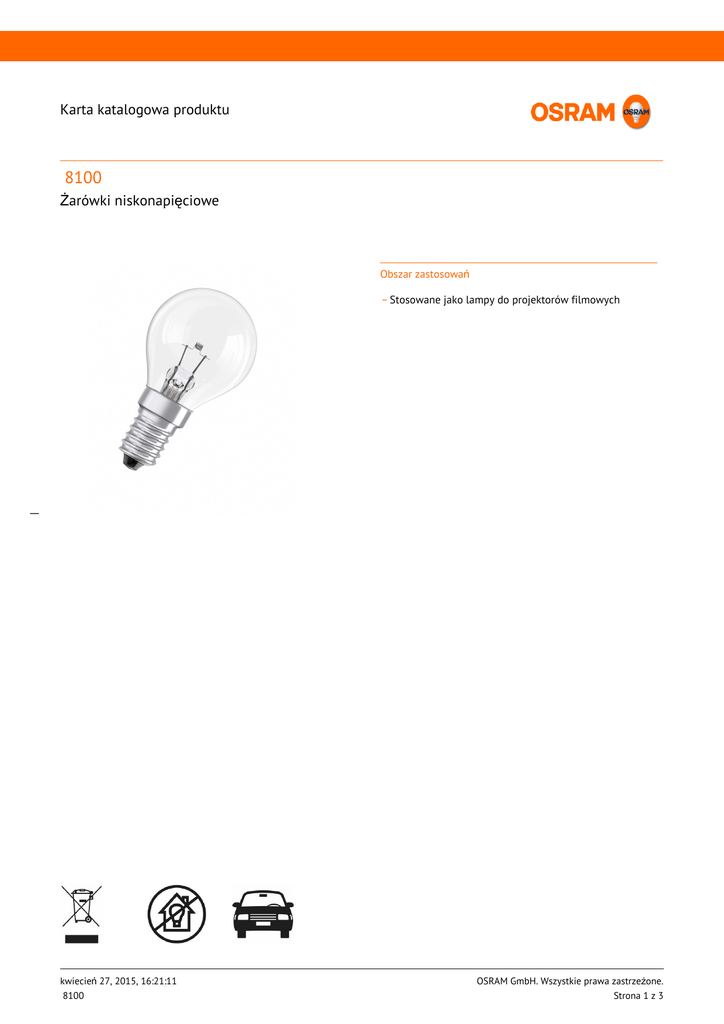 Karta katalogowa produktu

OSRAM

8100

Żarówki niskonapięciowe

Obszar zastosowań

- Stosowane jako lampy do projektorów filmowych

kwiecień 27, 2015, 16:21:11
8100

OSRAM GmbH. Wszystkie prawa zastrzeżone.
Strona 1 z 3